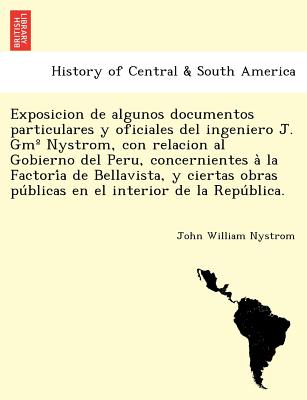 BRITISH LIBRARY

History of Central & South America

Exposicion de algunos documentos particulares y oficiales del ingeniero J. Gmª Nystrom, con relacion al Gobierno del Peru, concernientes à la Factoria de Bellavista, y ciertas obras públicas en el interior de la República.

John William Nystrom